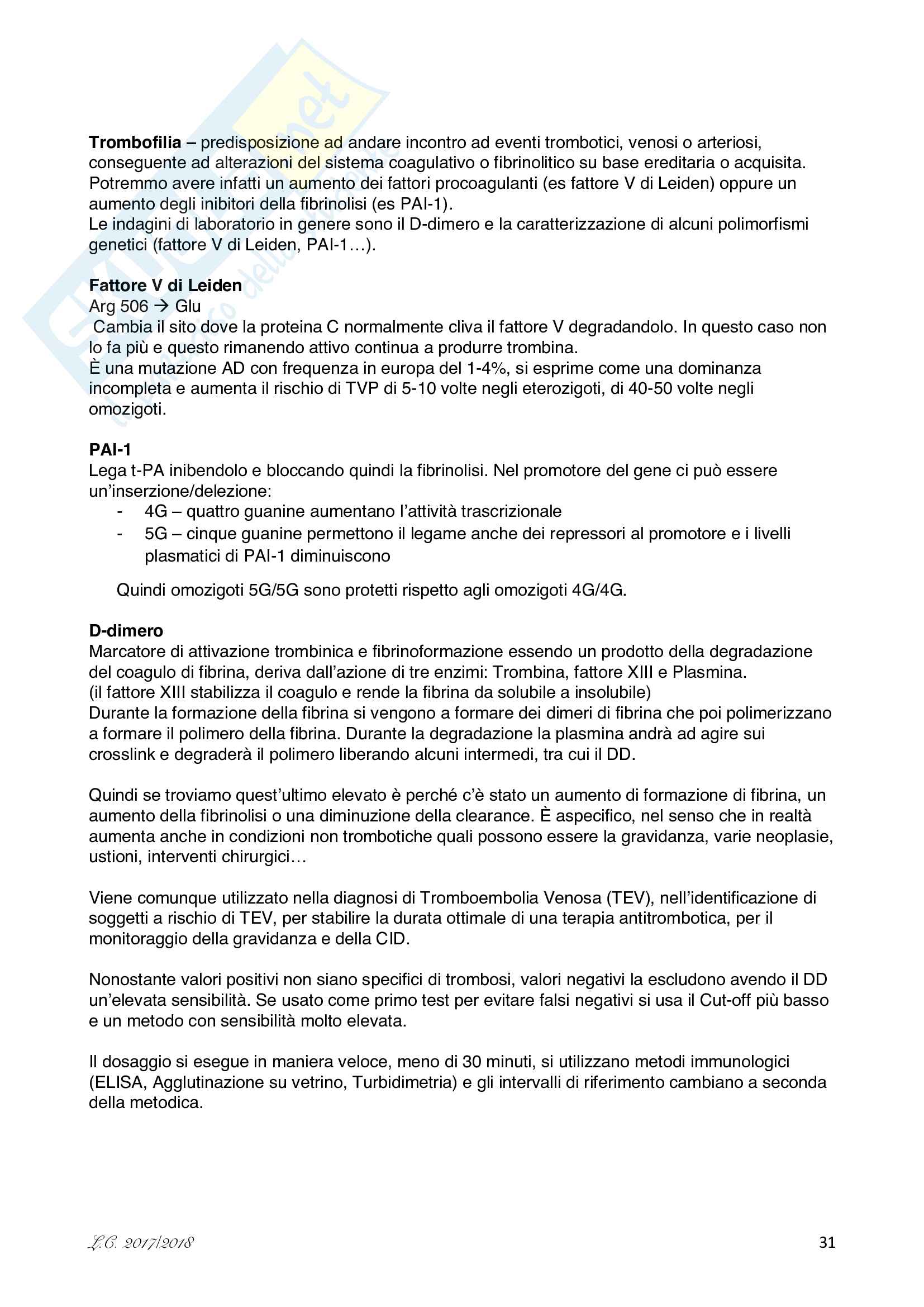 **Trombofilia –** predisposizione ad andare incontro ad eventi trombotici, venosi o arteriosi, conseguente ad alterazioni del sistema coagulativo o fibrinolitico su base ereditaria o acquisita. Potremmo avere infatti un aumento dei fattori procoagulanti (es fattore V di Leiden) oppure un aumento degli inibitori della fibrinolisi (es PAI-1).
Le indagini di laboratorio in genere sono il D-dimero e la caratterizzazione di alcuni polimorfismi genetici (fattore V di Leiden, PAI-1…).

**Fattore V di Leiden**
Arg 506 → Glu
Cambia il sito dove la proteina C normalmente cliva il fattore V degradandolo. In questo caso non lo fa più e questo rimanendo attivo continua a produrre trombina.
È una mutazione AD con frequenza in europa del 1-4%, si esprime come una dominanza incompleta e aumenta il rischio di TVP di 5-10 volte negli eterozigoti, di 40-50 volte negli omozigoti.

**PAI-1**
Lega t-PA inibendolo e bloccando quindi la fibrinolisi. Nel promotore del gene ci può essere un'inserzione/delezione:
- 4G – quattro guanine aumentano l'attività trascrizionale
- 5G – cinque guanine permettono il legame anche dei repressori al promotore e i livelli plasmatici di PAI-1 diminuiscono

Quindi omozigoti 5G/5G sono protetti rispetto agli omozigoti 4G/4G.

**D-dimero**
Marcatore di attivazione trombinica e fibrinoformazione essendo un prodotto della degradazione del coagulo di fibrina, deriva dall'azione di tre enzimi: Trombina, fattore XIII e Plasmina.
(il fattore XIII stabilizza il coagulo e rende la fibrina da solubile a insolubile)
Durante la formazione della fibrina si vengono a formare dei dimeri di fibrina che poi polimerizzano a formare il polimero della fibrina. Durante la degradazione la plasmina andrà ad agire sui crosslink e degraderà il polimero liberando alcuni intermedi, tra cui il DD.

Quindi se troviamo quest'ultimo elevato è perché c'è stato un aumento di formazione di fibrina, un aumento della fibrinolisi o una diminuzione della clearance. È aspecifico, nel senso che in realtà aumenta anche in condizioni non trombotiche quali possono essere la gravidanza, varie neoplasie, ustioni, interventi chirurgici…

Viene comunque utilizzato nella diagnosi di Tromboembolia Venosa (TEV), nell'identificazione di soggetti a rischio di TEV, per stabilire la durata ottimale di una terapia antitrombotica, per il monitoraggio della gravidanza e della CID.

Nonostante valori positivi non siano specifici di trombosi, valori negativi la escludono avendo il DD un'elevata sensibilità. Se usato come primo test per evitare falsi negativi si usa il Cut-off più basso e un metodo con sensibilità molto elevata.

Il dosaggio si esegue in maniera veloce, meno di 30 minuti, si utilizzano metodi immunologici (ELISA, Agglutinazione su vetrino, Turbidimetria) e gli intervalli di riferimento cambiano a seconda della metodica.

L.C. 2017/2018 31